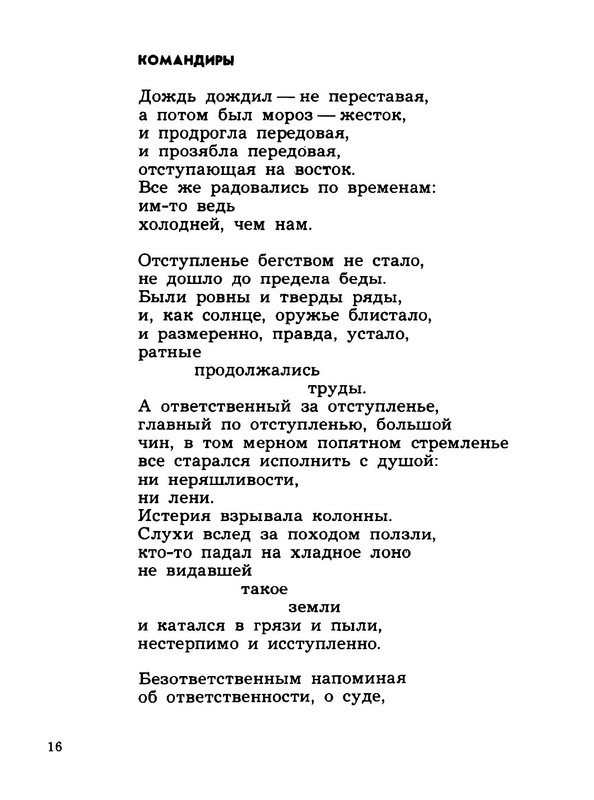 КОМАНДИРЫ

Дождь дождил — не переставая,
а потом был мороз — жесток,
и продрогла передовая,
и прозябла передовая,
отступающая на восток.
Все же радовались по временам:
им-то ведь
холодней, чем нам.

Отступленье бегством не стало,
не дошло до предела беды.
Были ровны и тверды ряды,
и, как солнце, оружье блистало,
и размеренно, правда, устало,
ратные
продолжались
труды.
А ответственный за отступленье,
главный по отступленью, большой
чин, в том мерном попятном стремленье
все старался исполнить с душой:
ни неряшливости,
ни лени.
Истерия взрывала колонны.
Слухи вслед за походом ползли,
кто-то падал на хладное лоно
не видавшей
такое
земли
и катался в грязи и пыли,
нестерпимо и исступленно.

Безответственным напоминая
об ответственности, о суде,

16